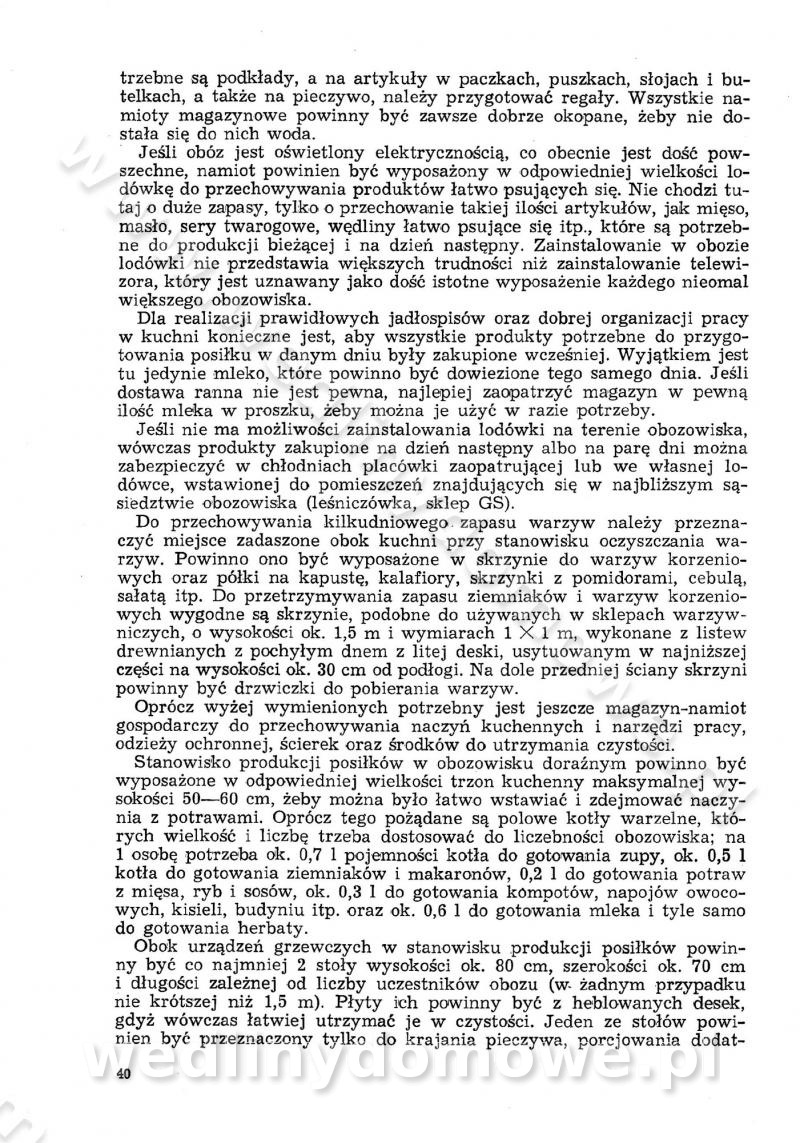 trzebne są podkłady, a na artykuły w paczkach, puszkach, słojach i butelkach, a także na pieczywo, należy przygotować regały. Wszystkie namioty magazynowe powinny być zawsze dobrze okopane, żeby nie dostała się do nich woda.

Jeśli obóz jest oświetlony elektrycznością, co obecnie jest dość powszechne, namiot powinien być wyposażony w odpowiedniej wielkości lodówkę do przechowywania produktów łatwo psujących się. Nie chodzi tutaj o duże zapasy, tylko o przechowanie takiej ilości artykułów, jak mięso, masło, sery twarogowe, wędliny łatwo psujące się itp., które są potrzebne do produkcji bieżącej i na dzień następny. Zainstalowanie w obozie lodówki nie przedstawia większych trudności niż zainstalowanie telewizora, który jest uznawany jako dość istotne wyposażenie każdego nieomal większego obozowiska.

Dla realizacji prawidłowych jadłospisów oraz dobrej organizacji pracy w kuchni konieczne jest, aby wszystkie produkty potrzebne do przygotowania posiłku w danym dniu były zakupione wcześniej. Wyjątkiem jest tu jedynie mleko, które powinno być dowiezione tego samego dnia. Jeśli dostawa ranna nie jest pewna, najlepiej zaopatrzyć magazyn w pewną ilość mleka w proszku, żeby można je użyć w razie potrzeby.

Jeśli nie ma możliwości zainstalowania lodówki na terenie obozowiska, wówczas produkty zakupione na dzień następny albo na parę dni można zabezpieczyć w chłodniach placówki zaopatrującej lub we własnej lodówce, wstawionej do pomieszczeń znajdujących się w najbliższym sąsiedztwie obozowiska (leśniczówka, sklep GS).

Do przechowywania kilkudniowego zapasu warzyw należy przeznaczyć miejsce zadaszone obok kuchni przy stanowisku oczyszczania warzyw. Powinno ono być wyposażone w skrzynie do warzyw korzeniowych oraz półki na kapustę, kalafiory, skrzynki z pomidorami, cebulą, sałatą itp. Do przetrzymywania zapasu ziemniaków i warzyw korzeniowych wygodne są skrzynie, podobne do używanych w sklepach warzywniczych, o wysokości ok. 1,5 m i wymiarach $1 \times 1$ m, wykonane z listew drewnianych z pochyłym dnem z litej deski, usytuowanym w najniższej części na wysokości ok. 30 cm od podłogi. Na dole przedniej ściany skrzyni powinny być drzwiczki do pobierania warzyw.

Oprócz wyżej wymienionych potrzebny jest jeszcze magazyn-namiot gospodarczy do przechowywania naczyń kuchennych i narzędzi pracy, odzieży ochronnej, ścierek oraz środków do utrzymania czystości.

Stanowisko produkcji posiłków w obozowisku doraźnym powinno być wyposażone w odpowiedniej wielkości trzon kuchenny maksymalnej wysokości 50—60 cm, żeby można było łatwo wstawiać i zdejmować naczynia z potrawami. Oprócz tego pożądane są polowe kotły warzelne, których wielkość i liczbę trzeba dostosować do liczebności obozowiska; na 1 osobę potrzeba ok. 0,7 l pojemności kotła do gotowania zupy, ok. 0,5 l kotła do gotowania ziemniaków i makaronów, 0,2 l do gotowania potraw z mięsa, ryb i sosów, ok. 0,3 l do gotowania kompotów, napojów owocowych, kisieli, budyniu itp. oraz ok. 0,6 l do gotowania mleka i tyle samo do gotowania herbaty.

Obok urządzeń grzewczych w stanowisku produkcji posiłków powinny być co najmniej 2 stoły wysokości ok. 80 cm, szerokości ok. 70 cm i długości zależnej od liczby uczestników obozu (w żadnym przypadku nie krótszej niż 1,5 m). Płyty ich powinny być z heblowanych desek, gdyż wówczas łatwiej utrzymać je w czystości. Jeden ze stołów powinien być przeznaczony tylko do krajania pieczywa, porcjowania dodat-

40

wedlinydomowe.pl